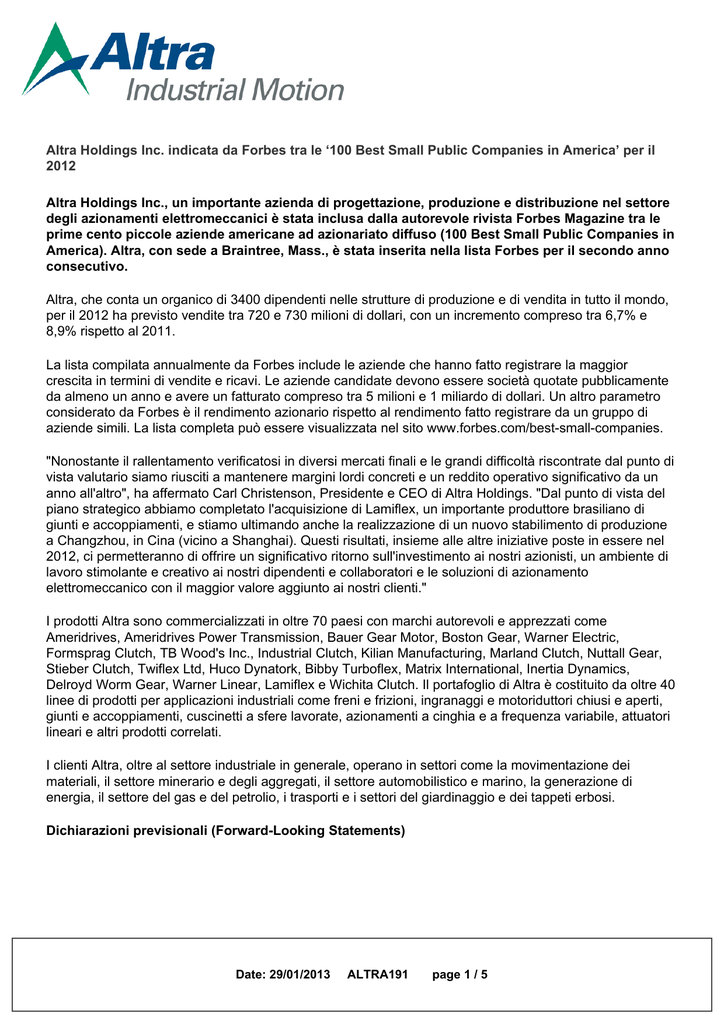 Altra Industrial Motion

Altra Holdings Inc. indicata da Forbes tra le ‘100 Best Small Public Companies in America’ per il 2012

Altra Holdings Inc., un importante azienda di progettazione, produzione e distribuzione nel settore degli azionamenti elettromeccanici è stata inclusa dalla autorevole rivista Forbes Magazine tra le prime cento piccole aziende americane ad azionariato diffuso (100 Best Small Public Companies in America). Altra, con sede a Braintree, Mass., è stata inserita nella lista Forbes per il secondo anno consecutivo.

Altra, che conta un organico di 3400 dipendenti nelle strutture di produzione e di vendita in tutto il mondo, per il 2012 ha previsto vendite tra 720 e 730 milioni di dollari, con un incremento compreso tra 6,7% e 8,9% rispetto al 2011.

La lista compilata annualmente da Forbes include le aziende che hanno fatto registrare la maggior crescita in termini di vendite e ricavi. Le aziende candidate devono essere società quotate pubblicamente da almeno un anno e avere un fatturato compreso tra 5 milioni e 1 miliardo di dollari. Un altro parametro considerato da Forbes è il rendimento azionario rispetto al rendimento fatto registrare da un gruppo di aziende simili. La lista completa può essere visualizzata nel sito www.forbes.com/best-small-companies.

"Nonostante il rallentamento verificatosi in diversi mercati finali e le grandi difficoltà riscontrate dal punto di vista valutario siamo riusciti a mantenere margini lordi concreti e un reddito operativo significativo da un anno all'altro", ha affermato Carl Christenson, Presidente e CEO di Altra Holdings. "Dal punto di vista del piano strategico abbiamo completato l'acquisizione di Lamiflex, un importante produttore brasiliano di giunti e accoppiamenti, e stiamo ultimando anche la realizzazione di un nuovo stabilimento di produzione a Changzhou, in Cina (vicino a Shanghai). Questi risultati, insieme alle altre iniziative poste in essere nel 2012, ci permetteranno di offrire un significativo ritorno sull'investimento ai nostri azionisti, un ambiente di lavoro stimolante e creativo ai nostri dipendenti e collaboratori e le soluzioni di azionamento elettromeccanico con il maggior valore aggiunto ai nostri clienti."

I prodotti Altra sono commercializzati in oltre 70 paesi con marchi autorevoli e apprezzati come Ameridrives, Ameridrives Power Transmission, Bauer Gear Motor, Boston Gear, Warner Electric, Formsprag Clutch, TB Wood's Inc., Industrial Clutch, Kilian Manufacturing, Marland Clutch, Nuttall Gear, Stieber Clutch, Twiflex Ltd, Huco Dynatork, Bibby Turboflex, Matrix International, Inertia Dynamics, Delroyd Worm Gear, Warner Linear, Lamiflex e Wichita Clutch. Il portafoglio di Altra è costituito da oltre 40 linee di prodotti per applicazioni industriali come freni e frizioni, ingranaggi e motoriduttori chiusi e aperti, giunti e accoppiamenti, cuscinetti a sfere lavorate, azionamenti a cinghia e a frequenza variabile, attuatori lineari e altri prodotti correlati.

I clienti Altra, oltre al settore industriale in generale, operano in settori come la movimentazione dei materiali, il settore minerario e degli aggregati, il settore automobilistico e marino, la generazione di energia, il settore del gas e del petrolio, i trasporti e i settori del giardinaggio e dei tappeti erbosi.

Dichiarazioni previsionali (Forward-Looking Statements)

Date: 29/01/2013 ALTRA191 page 1 / 5